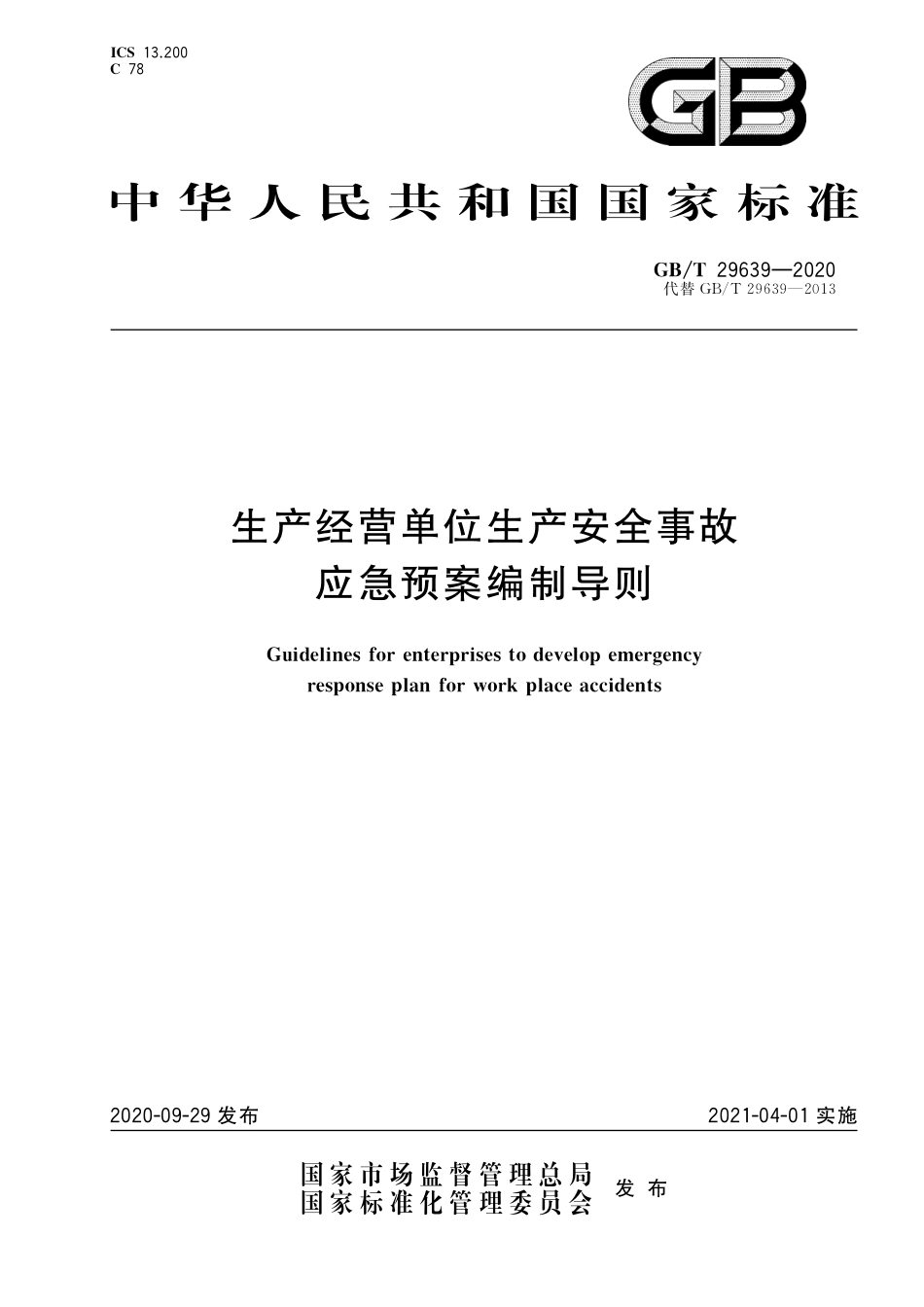 ICS 13.200
C 78

GB

中华人民共和国国家标准

GB/T 29639—2020
代替 GB/T 29639—2013

生产经营单位生产安全事故
应急预案编制导则

Guidelines for enterprises to develop emergency response plan for work place accidents

2020-09-29 发布

2021-04-01 实施

国家市场监督管理总局
国家标准化管理委员会
发布